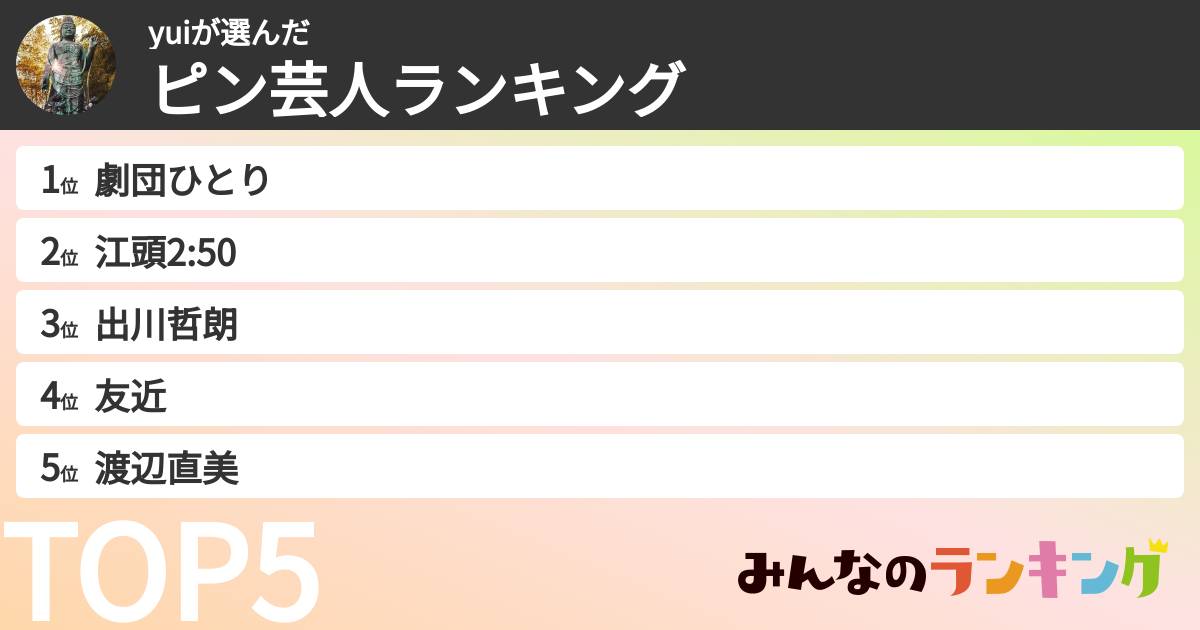 yuiが選んだ
ピン芸人ランキング

1位 劇団ひとり

2位 江頭2:50

3位 出川哲朗

4位 友近

5位 渡辺直美

TOP5

みんなのランキング